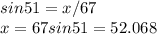 $sin51 = x/67$
$x = 67sin51 = 52.068$